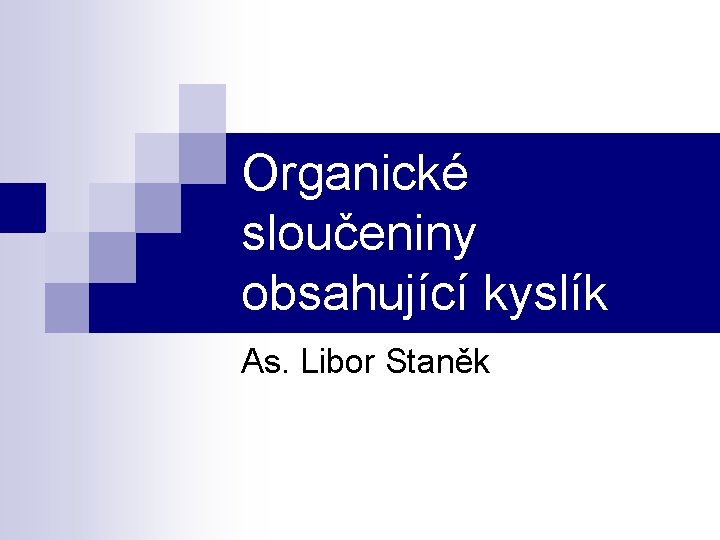 Organické sloučeniny obsahující kyslík

As. Libor Staněk